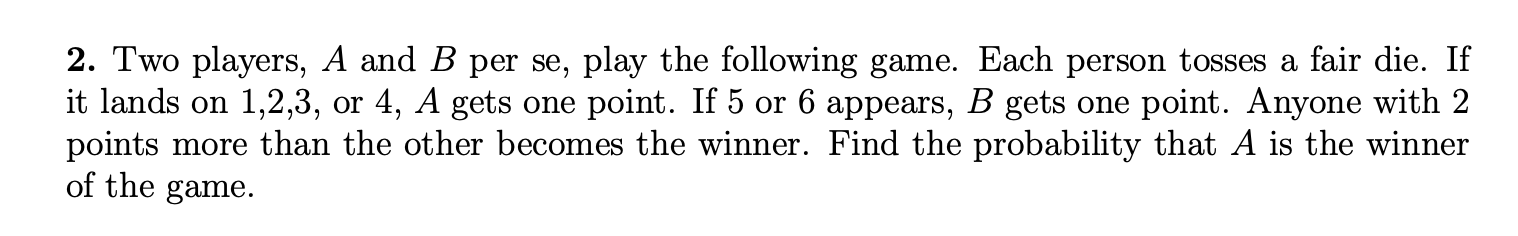 **2.** Two players, $A$ and $B$ per se, play the following game. Each person tosses a fair die. If it lands on 1,2,3, or 4, $A$ gets one point. If 5 or 6 appears, $B$ gets one point. Anyone with 2 points more than the other becomes the winner. Find the probability that $A$ is the winner of the game.